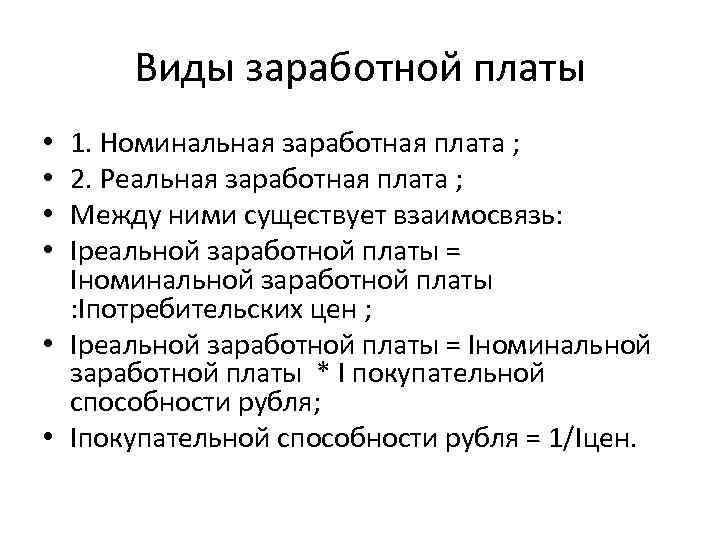 Виды заработной платы

• 1. Номинальная заработная плата ;
• 2. Реальная заработная плата ;
• Между ними существует взаимосвязь:
• Iреальной заработной платы = Iноминальной заработной платы :Iпотребительских цен ;
• Iреальной заработной платы = Iноминальной заработной платы * I покупательной способности рубля;
• Iпокупательной способности рубля = 1/Iцен.